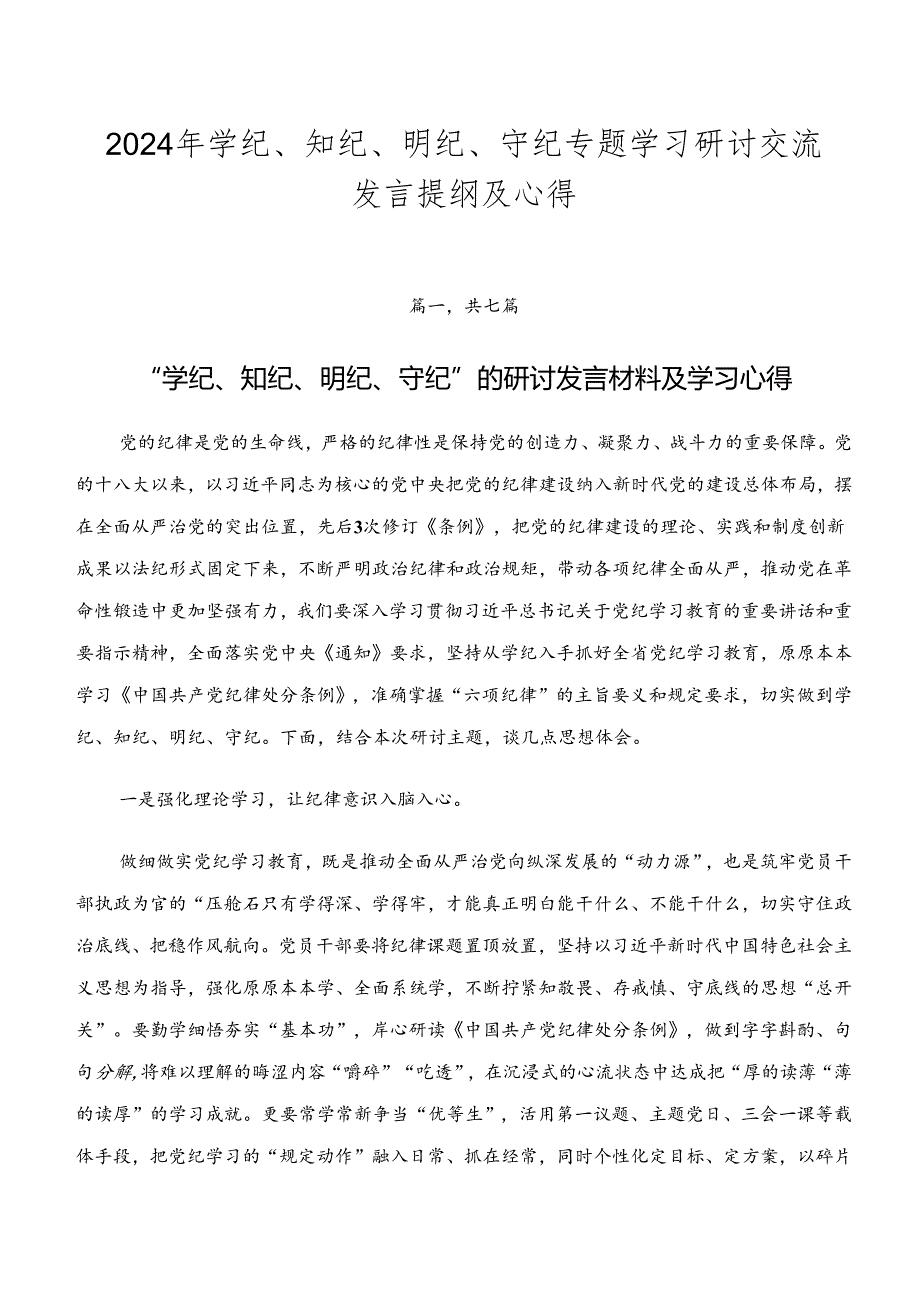 2024年学纪、知纪、明纪、守纪专题学习研讨交流发言提纲及心得

篇一，共七篇

“学纪、知纪、明纪、守纪”的研讨发言材料及学习心得

党的纪律是党的生命线，严格的纪律性是保持党的创造力、凝聚力、战斗力的重要保障。党的十八大以来，以习近平同志为核心的党中央把党的纪律建设纳入新时代党的建设总体布局，摆在全面从严治党的突出位置，先后3次修订《条例》，把党的纪律建设的理论、实践和制度创新成果以法纪形式固定下来，不断严明政治纪律和政治规矩，带动各项纪律全面从严，推动党在革命性锻造中更加坚强有力，我们要深入学习贯彻习近平总书记关于党纪学习教育的重要讲话和重要指示精神，全面落实党中央《通知》要求，坚持从学纪入手抓好全省党纪学习教育，原原本本学习《中国共产党纪律处分条例》，准确掌握“六项纪律”的主旨要义和规定要求，切实做到学纪、知纪、明纪、守纪。下面，结合本次研讨主题，谈几点思想体会。

一是强化理论学习，让纪律意识入脑入心。

做细做实党纪学习教育，既是推动全面从严治党向纵深发展的“动力源”，也是筑牢党员干部执政为官的“压舱石只有学得深、学得牢，才能真正明白能干什么、不能干什么，切实守住政治底线、把稳作风航向。党员干部要将纪律课题置顶放置，坚持以习近平新时代中国特色社会主义思想为指导，强化原原本本学、全面系统学，不断拧紧知敬畏、存戒慎、守底线的思想“总开关”。要勤学细悟夯实“基本功”，岸心研读《中国共产党纪律处分条例》，做到字字斟酌、句句分解,将难以理解的晦涩内容“嚼碎”“吃透”，在沉浸式的心流状态中达成把“厚的读薄“薄的读厚”的学习成就。更要常学常新争当“优等生”，活用第一议题、主题党日、三会一课等载体手段，把党纪学习的“规定动作”融入日常、抓在经常，同时个性化定目标、定方案，以碎片